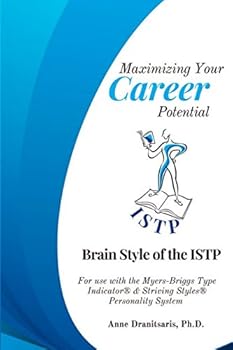 Maximizing Your
Career
Potential

ISTP

Brain Style of the ISTP

For use with the Myers-Briggs Type Indicator® & Striving Styles® Personality System

Anne Dranitsaris, Ph.D.